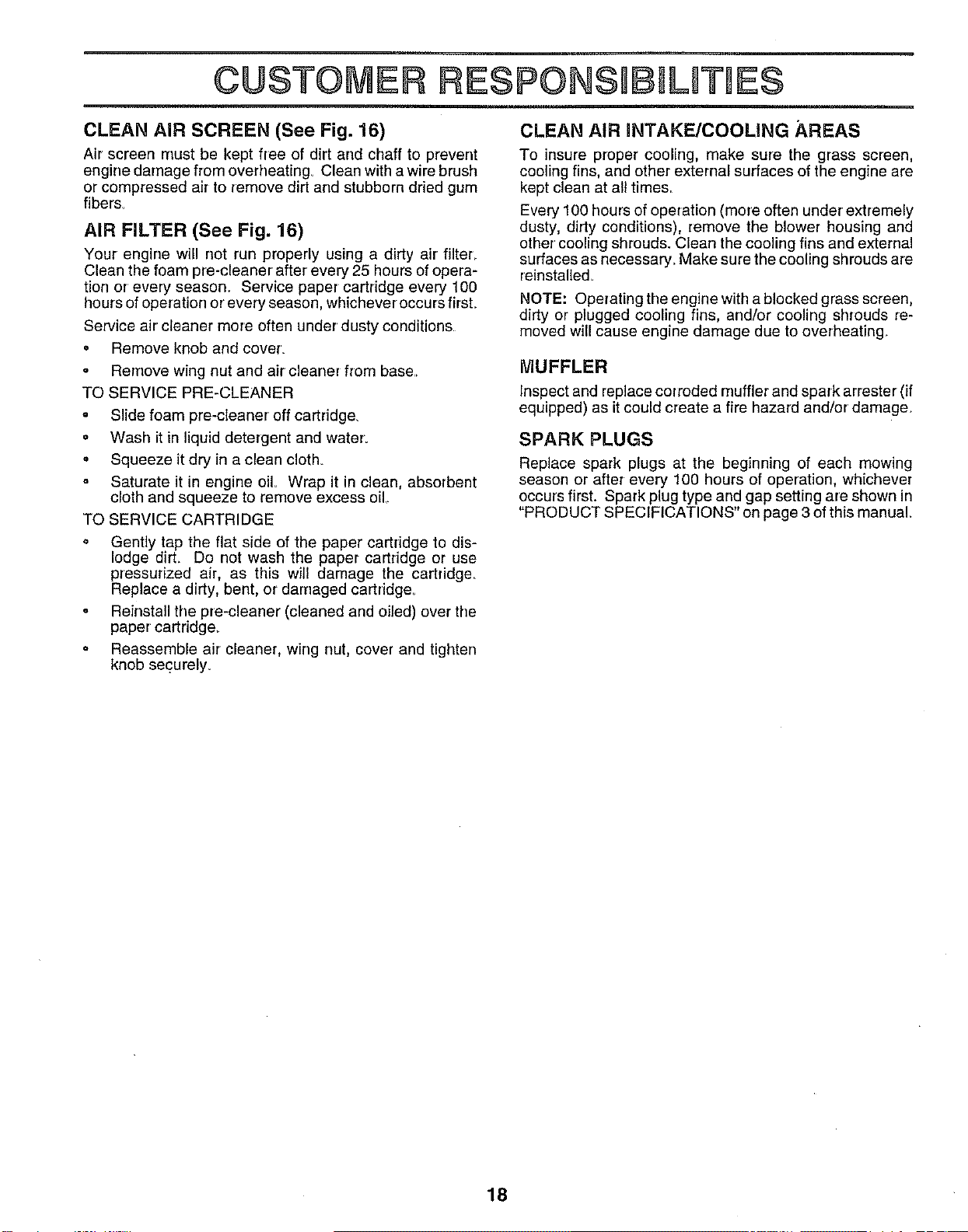 CUSTOMER RESPONSIBILITIES

CLEAN AIR SCREEN (See Fig. 16)

Air screen must be kept free of dirt and chaff to prevent engine damage from overheating. Clean with a wire brush or compressed air to remove dirt and stubborn dried gum fibers.

AIR FILTER (See Fig. 16)

Your engine will not run properly using a dirty air filter. Clean the foam pre-cleaner after every 25 hours of operation or every season. Service paper cartridge every 100 hours of operation or every season, whichever occurs first.

Service air cleaner more often under dusty conditions.

• Remove knob and cover.

• Remove wing nut and air cleaner from base.

TO SERVICE PRE-CLEANER

• Slide foam pre-cleaner off cartridge.

• Wash it in liquid detergent and water.

• Squeeze it dry in a clean cloth.

• Saturate it in engine oil. Wrap it in clean, absorbent cloth and squeeze to remove excess oil.

TO SERVICE CARTRIDGE

• Gently tap the flat side of the paper cartridge to dislodge dirt. Do not wash the paper cartridge or use pressurized air, as this will damage the cartridge. Replace a dirty, bent, or damaged cartridge.

• Reinstall the pre-cleaner (cleaned and oiled) over the paper cartridge.

• Reassemble air cleaner, wing nut, cover and tighten knob securely.

CLEAN AIR INTAKE/COOLING AREAS

To insure proper cooling, make sure the grass screen, cooling fins, and other external surfaces of the engine are kept clean at all times.

Every 100 hours of operation (more often under extremely dusty, dirty conditions), remove the blower housing and other cooling shrouds. Clean the cooling fins and external surfaces as necessary. Make sure the cooling shrouds are reinstalled.

NOTE: Operating the engine with a blocked grass screen, dirty or plugged cooling fins, and/or cooling shrouds removed will cause engine damage due to overheating.

MUFFLER

Inspect and replace corroded muffler and spark arrester (if equipped) as it could create a fire hazard and/or damage.

SPARK PLUGS

Replace spark plugs at the beginning of each mowing season or after every 100 hours of operation, whichever occurs first. Spark plug type and gap setting are shown in "PRODUCT SPECIFICATIONS" on page 3 of this manual.

18